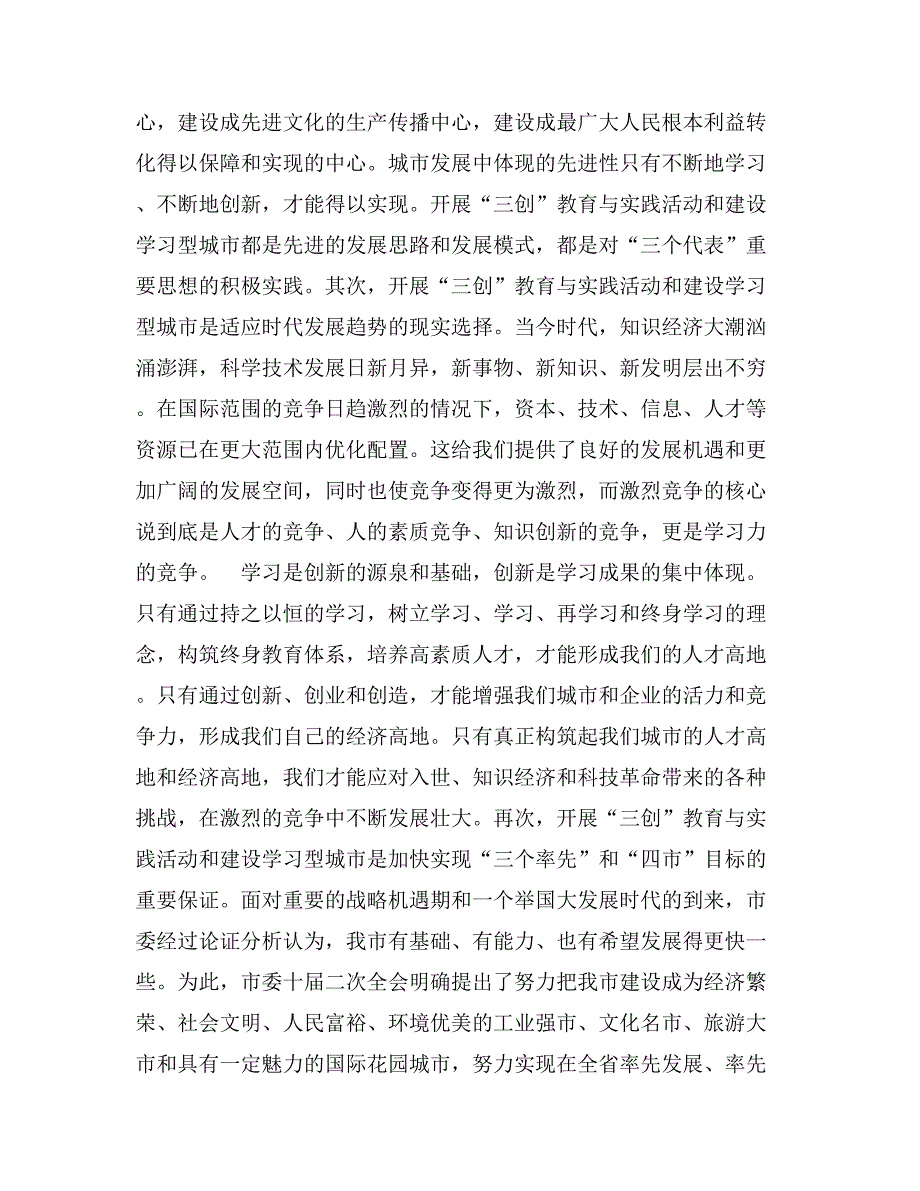 心，建设成先进文化的生产传播中心，建设成最广大人民根本利益转化得以保障和实现的中心。城市发展中体现的先进性只有不断地学习、不断地创新，才能得以实现。开展“三创”教育与实践活动和建设学习型城市都是先进的发展思路和发展模式，都是对“三个代表”重要思想的积极实践。其次，开展“三创”教育与实践活动和建设学习型城市是适应时代发展趋势的现实选择。当今时代，知识经济大潮汹涌澎湃，科学技术发展日新月异，新事物、新知识、新发明层出不穷。在国际范围的竞争日趋激烈的情况下，资本、技术、信息、人才等资源已在更大范围内优化配置。这给我们提供了良好的发展机遇和更加广阔的发展空间，同时也使竞争变得更为激烈，而激烈竞争的核心说到底是人才的竞争、人的素质竞争、知识创新的竞争，更是学习力的竞争。 学习是创新的源泉和基础，创新是学习成果的集中体现。只有通过持之以恒的学习，树立学习、学习、再学习和终身学习的理念，构筑终身教育体系，培养高素质人才，才能形成我们的人才高地。只有通过创新、创业和创造，才能增强我们城市和企业的活力和竞争力，形成我们自己的经济高地。只有真正构筑起我们城市的人才高地和经济高地，我们才能应对入世、知识经济和科技革命带来的各种挑战，在激烈的竞争中不断发展壮大。再次，开展“三创”教育与实践活动和建设学习型城市是加快实现“三个率先”和“四市”目标的重要保证。面对重要的战略机遇期和一个举国大发展时代的到来，市委经过论证分析认为，我市有基础、有能力、也有希望发展得更快一些。为此，市委十届二次全会明确提出了努力把我市建设成为经济繁荣、社会文明、人民富裕、环境优美的工业强市、文化名市、旅游大市和具有一定魅力的国际花园城市，努力实现在全省率先发展、率先